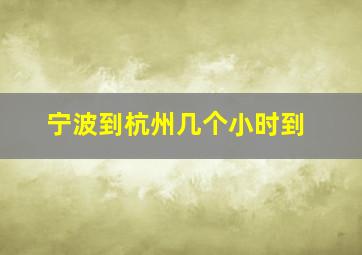 宁波到杭州几个小时到